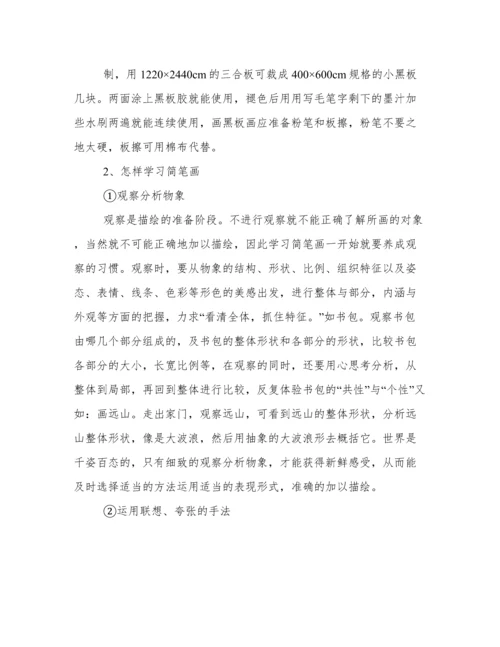 制，用 1220×2440cm 的三合板可裁成 400×600cm 规格的小黑板几块。两面涂上黑板胶就能使用，褪色后用用写毛笔字剩下的墨汁加些水刷两遍就能连续使用，画黑板画应准备粉笔和板擦，粉笔不要之地太硬，板擦可用棉布代替。

2、怎样学习简笔画

①观察分析物象

观察是描绘的准备阶段。不进行观察就不能正确了解所画的对象，当然就不可能正确地加以描绘，因此学习简笔画一开始就要养成观察的习惯。观察时，要从物象的结构、形状、比例、组织特征以及姿态、表情、线条、色彩等形色的美感出发，进行整体与部分，内涵与外观等方面的把握，力求“看清全体，抓住特征。”如书包。观察书包由哪几个部分组成的，及书包的整体形状和各部分的形状，比较书包各部分的大小，长宽比例等，在观察的同时，还要用心思考分析，从整体到局部，再回到整体进行比较，反复体验书包的“共性”与“个性”又如：画远山。走出家门，观察远山，可看到远山的整体形状，分析远山整体形状，像是大波浪，然后用抽象的大波浪形去概括它。世界是千姿百态的，只有细致的观察分析物象，才能获得新鲜感受，从而能及时选择适当的方法运用适当的表现形式，准确的加以描绘。

②运用联想、夸张的手法